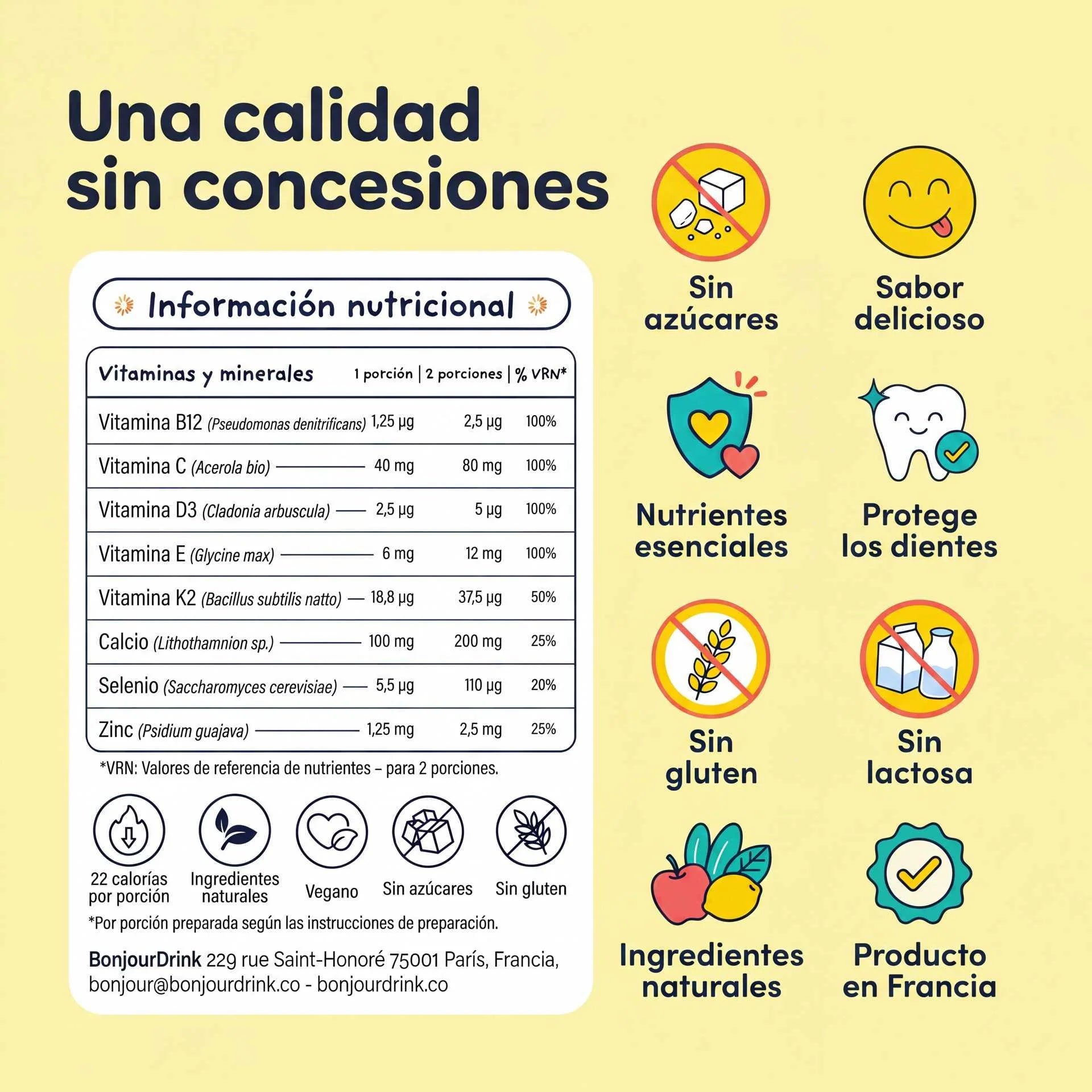 Una calidad sin concesiones

Información nutricional

| Vitaminas y minerales | 1 porción | 2 porciones | % VRN* |
|---|---|---|---|
| Vitamina B12 (Pseudomonas denitrificans) | 1,25 µg | 2,5 µg | 100% |
| Vitamina C (Acerola bio) | 40 mg | 80 mg | 100% |
| Vitamina D3 (Cladonia arbuscula) | 2,5 µg | 5 µg | 100% |
| Vitamina E (Glycine max) | 6 mg | 12 mg | 100% |
| Vitamina K2 (Bacillus subtilis natto) | 18,8 µg | 37,5 µg | 50% |
| Calcio (Lithothamnion sp.) | 100 mg | 200 mg | 25% |
| Selenio (Saccharomyces cerevisiae) | 5,5 µg | 110 µg | 20% |
| Zinc (Psidium guajava) | 1,25 mg | 2,5 mg | 25% |

*VRN: Valores de referencia de nutrientes – para 2 porciones.

22 calorías por porción

Ingredientes naturales

Vegano

Sin azúcares

Sin gluten

*Por porción preparada según las instrucciones de preparación.

BonjourDrink 229 rue Saint-Honoré 75001 París, Francia, bonjour@bonjourdrink.co - bonjourdrink.co

Sin azúcares

Sabor delicioso

Nutrientes esenciales

Protege los dientes

Sin gluten

Sin lactosa

Ingredientes naturales

Producto en Francia